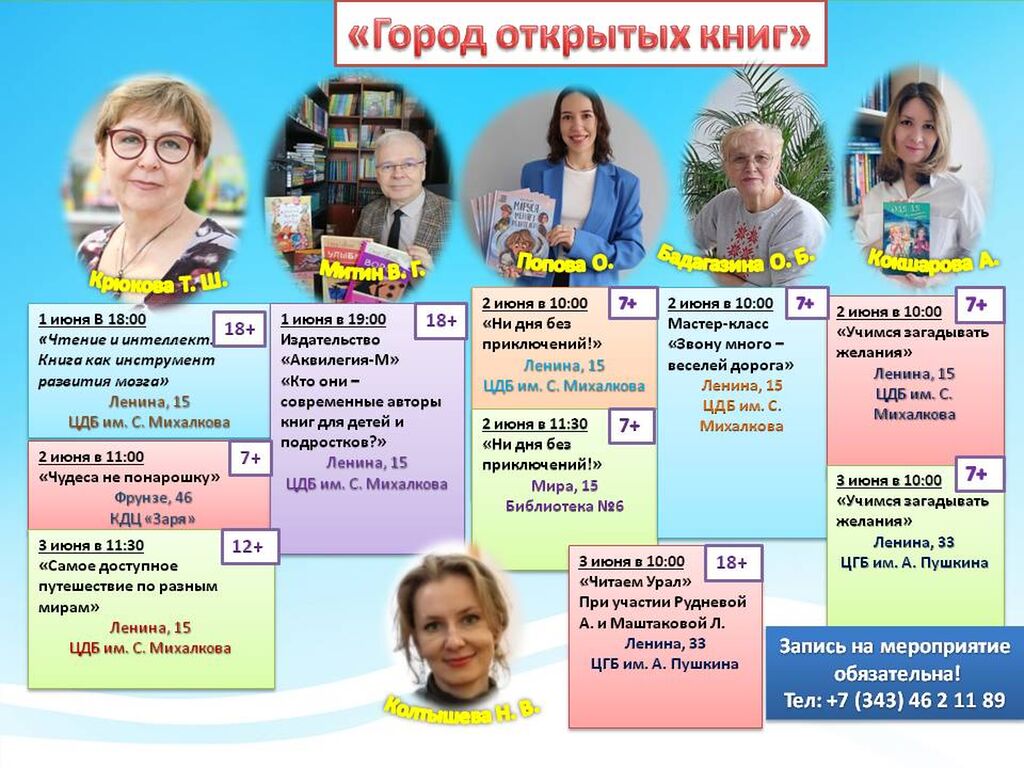 «Город открытых книг»

Крюкова Т. Ш.

Митин В. Г.

Попова О.

Бадагазина О. Б.

Кокшарова А.

1 июня В 18:00 18+
«Чтение и интеллект. Книга как инструмент развития мозга»
Ленина, 15
ЦДБ им. С. Михалкова

2 июня в 11:00 7+
«Чудеса не понарошку»
Фрунзе, 46
КДЦ «Заря»

3 июня в 11:30 12+
«Самое доступное путешествие по разным мирам»
Ленина, 15
ЦДБ им. С. Михалкова

1 июня в 19:00 18+
Издательство «Аквилегия-М»
«Кто они – современные авторы книг для детей и подростков?»
Ленина, 15
ЦДБ им. С. Михалкова

2 июня в 10:00 7+
«Ни дня без приключений!»
Ленина, 15
ЦДБ им. С. Михалкова

2 июня в 11:30 7+
«Ни дня без приключений!»
Мира, 15
Библиотека №6

2 июня в 10:00 7+
Мастер-класс
«Звону много – веселей дорога»
Ленина, 15
ЦДБ им. С. Михалкова

2 июня в 10:00 7+
«Учимся загадывать желания»
Ленина, 15
ЦДБ им. С. Михалкова

3 июня в 10:00 7+
«Учимся загадывать желания»
Ленина, 33
ЦГБ им. А. Пушкина

3 июня в 10:00 18+
«Читаем Урал»
При участии Рудневой А. и Маштаковой Л.
Ленина, 33
ЦГБ им. А. Пушкина

Колтышева Н. В.

Запись на мероприятие обязательна!
Тел: +7 (343) 46 2 11 89